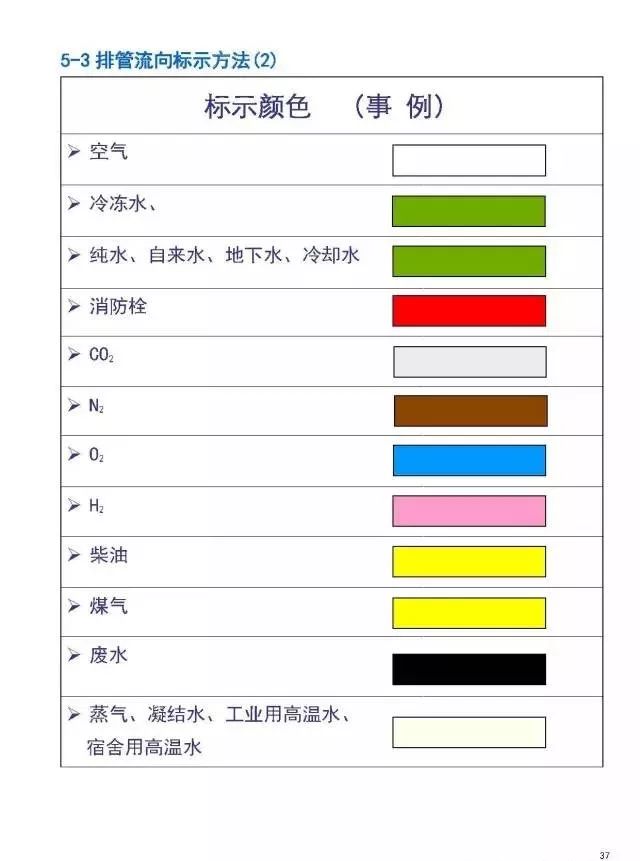 5-3 排管流向标示方法(2)

标示颜色 （事 例）

➢ 空气

➢ 冷冻水、

➢ 纯水、自来水、地下水、冷却水

➢ 消防栓

➢ $CO_2$

➢ $N_2$

➢ $O_2$

➢ $H_2$

➢ 柴油

➢ 煤气

➢ 废水

➢ 蒸气、凝结水、工业用高温水、宿舍用高温水

37